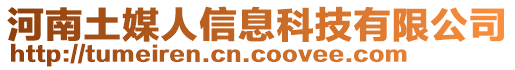 河南土媒人信息科技有限公司
http://tumeiren.cn.coovee.com